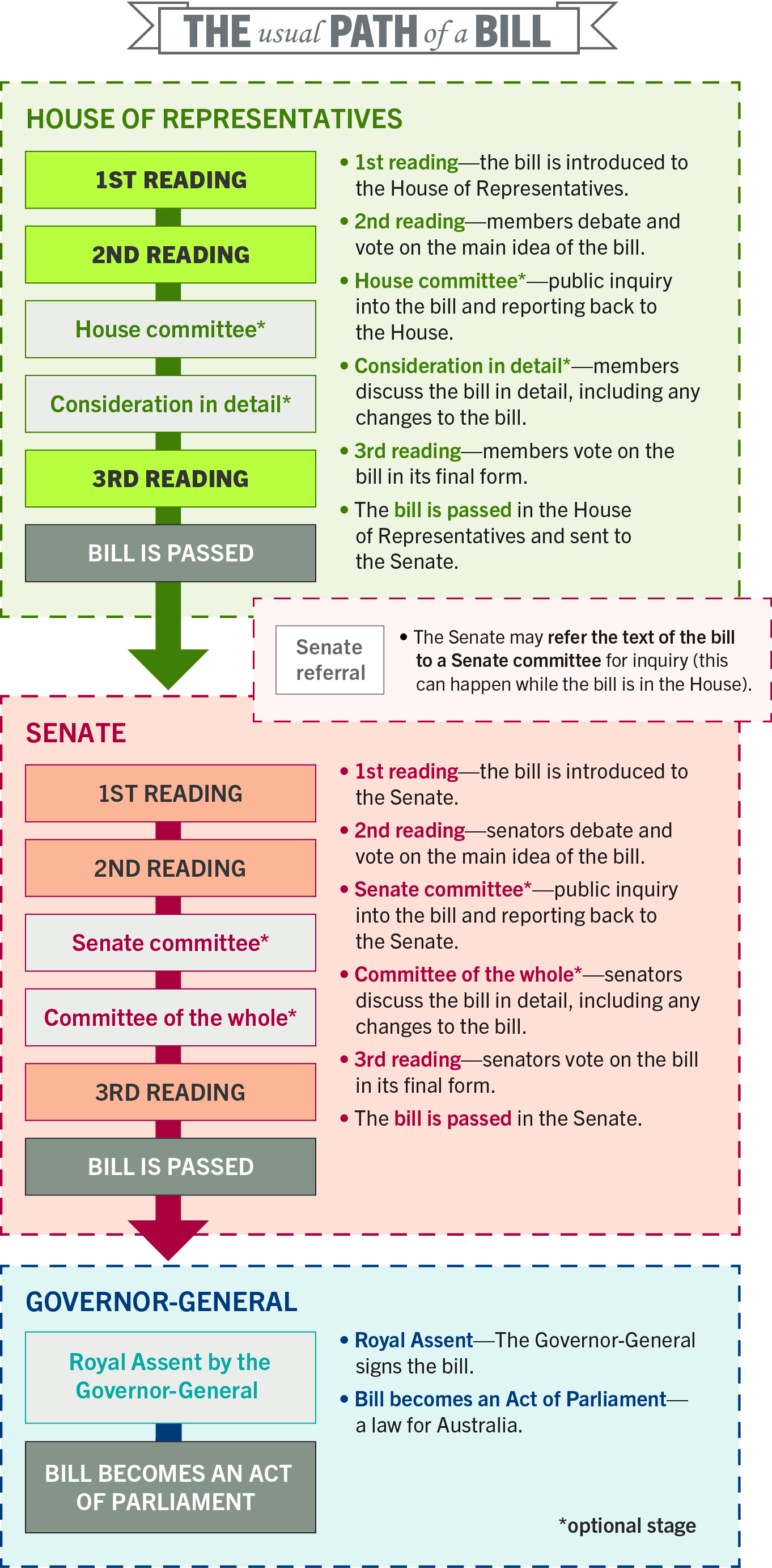 THE usual PATH of a BILL

HOUSE OF REPRESENTATIVES

1ST READING

2ND READING

House committee*

Consideration in detail*

3RD READING

BILL IS PASSED

• 1st reading—the bill is introduced to the House of Representatives.

• 2nd reading—members debate and vote on the main idea of the bill.

• House committee*—public inquiry into the bill and reporting back to the House.

• Consideration in detail*—members discuss the bill in detail, including any changes to the bill.

• 3rd reading—members vote on the bill in its final form.

• The bill is passed in the House of Representatives and sent to the Senate.

Senate referral

• The Senate may refer the text of the bill to a Senate committee for inquiry (this can happen while the bill is in the House).

SENATE

1ST READING

2ND READING

Senate committee*

Committee of the whole*

3RD READING

BILL IS PASSED

• 1st reading—the bill is introduced to the Senate.

• 2nd reading—senators debate and vote on the main idea of the bill.

• Senate committee*—public inquiry into the bill and reporting back to the Senate.

• Committee of the whole*—senators discuss the bill in detail, including any changes to the bill.

• 3rd reading—senators vote on the bill in its final form.

• The bill is passed in the Senate.

GOVERNOR-GENERAL

Royal Assent by the Governor-General

BILL BECOMES AN ACT OF PARLIAMENT

• Royal Assent—The Governor-General signs the bill.

• Bill becomes an Act of Parliament—a law for Australia.

*optional stage